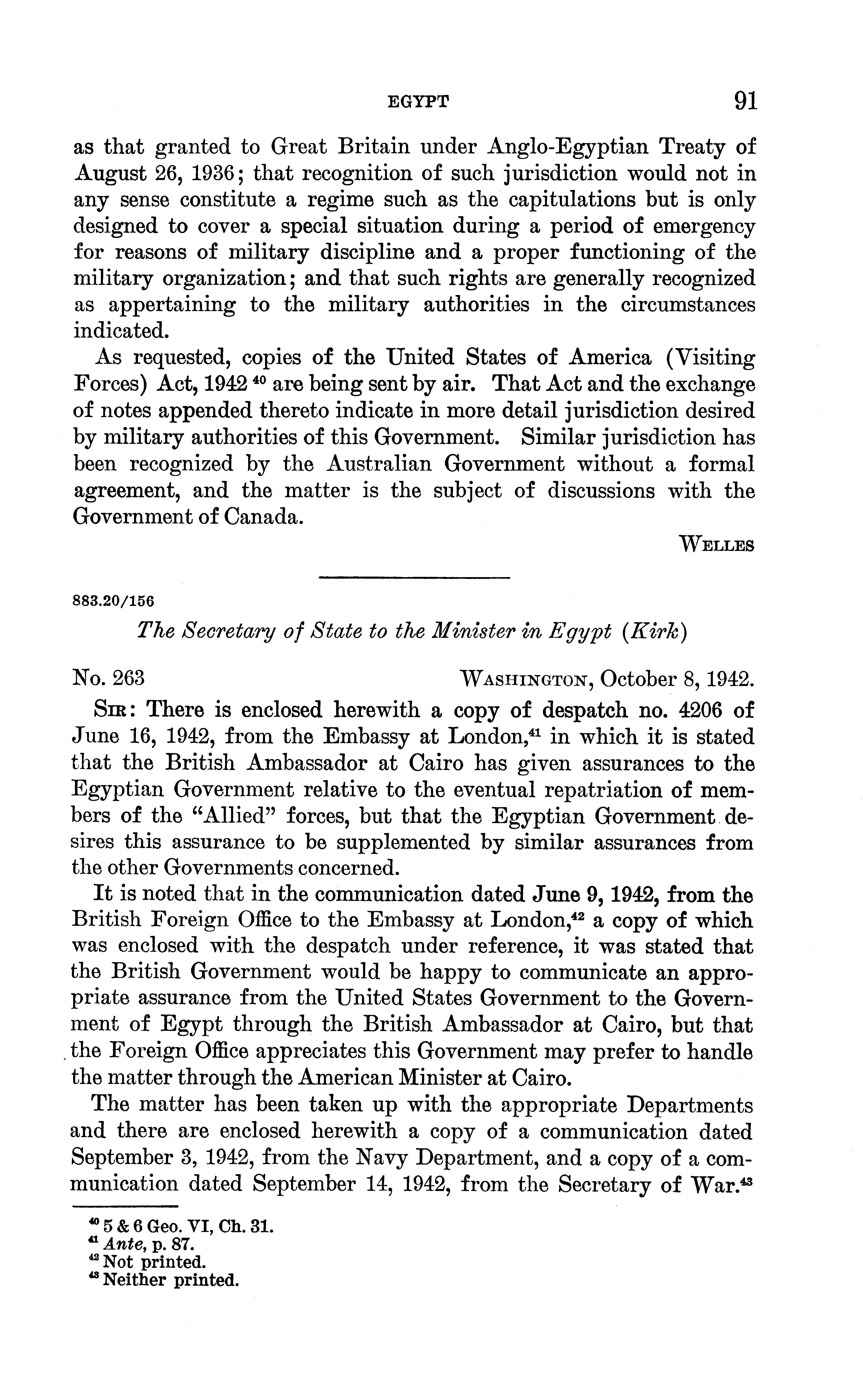 EGYPT 91

as that granted to Great Britain under Anglo-Egyptian Treaty of August 26, 1936; that recognition of such jurisdiction would not in any sense constitute a regime such as the capitulations but is only designed to cover a special situation during a period of emergency for reasons of military discipline and a proper functioning of the military organization; and that such rights are generally recognized as appertaining to the military authorities in the circumstances indicated.

As requested, copies of the United States of America (Visiting Forces) Act, 1942 $^{40}$ are being sent by air. That Act and the exchange of notes appended thereto indicate in more detail jurisdiction desired by military authorities of this Government. Similar jurisdiction has been recognized by the Australian Government without a formal agreement, and the matter is the subject of discussions with the Government of Canada.

WELLES

883.20/156

The Secretary of State to the Minister in Egypt (Kirk)

No. 263 WASHINGTON, October 8, 1942.

SIR: There is enclosed herewith a copy of despatch no. 4206 of June 16, 1942, from the Embassy at London,$^{41}$ in which it is stated that the British Ambassador at Cairo has given assurances to the Egyptian Government relative to the eventual repatriation of members of the "Allied" forces, but that the Egyptian Government desires this assurance to be supplemented by similar assurances from the other Governments concerned.

It is noted that in the communication dated June 9, 1942, from the British Foreign Office to the Embassy at London,$^{42}$ a copy of which was enclosed with the despatch under reference, it was stated that the British Government would be happy to communicate an appropriate assurance from the United States Government to the Government of Egypt through the British Ambassador at Cairo, but that the Foreign Office appreciates this Government may prefer to handle the matter through the American Minister at Cairo.

The matter has been taken up with the appropriate Departments and there are enclosed herewith a copy of a communication dated September 3, 1942, from the Navy Department, and a copy of a communication dated September 14, 1942, from the Secretary of War.$^{43}$

$^{40}$ 5 & 6 Geo. VI, Ch. 31.
$^{41}$ Ante, p. 87.
$^{42}$ Not printed.
$^{43}$ Neither printed.